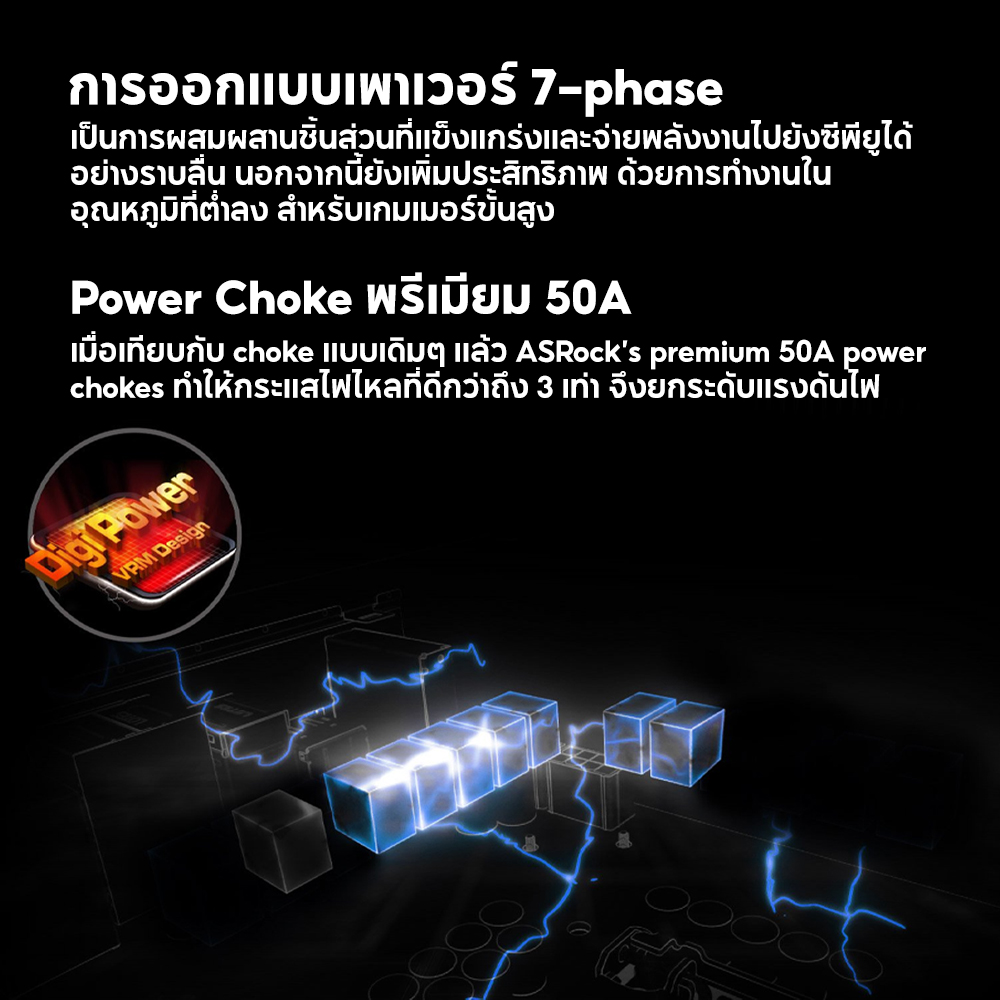 การออกแบบเพาเวอร์ 7-phase

เป็นการผสมผสานชิ้นส่วนที่แข็งแกร่งและจ่ายพลังงานไปยังซีพียูได้อย่างราบลื่น นอกจากนี้ยังเพิ่มประสิทธิภาพ ด้วยการทำงานในอุณหภูมิที่ต่ำลง สำหรับเกมเมอร์ขั้นสูง

Power Choke พรีเมียม 50A

เมื่อเทียบกับ choke แบบเดิมๆ แล้ว ASRock's premium 50A power chokes ทำให้กระแสไฟไหลที่ดีกว่าถึง 3 เท่า จึงยกระดับแรงดันไฟ

Digi Power
VRM Design